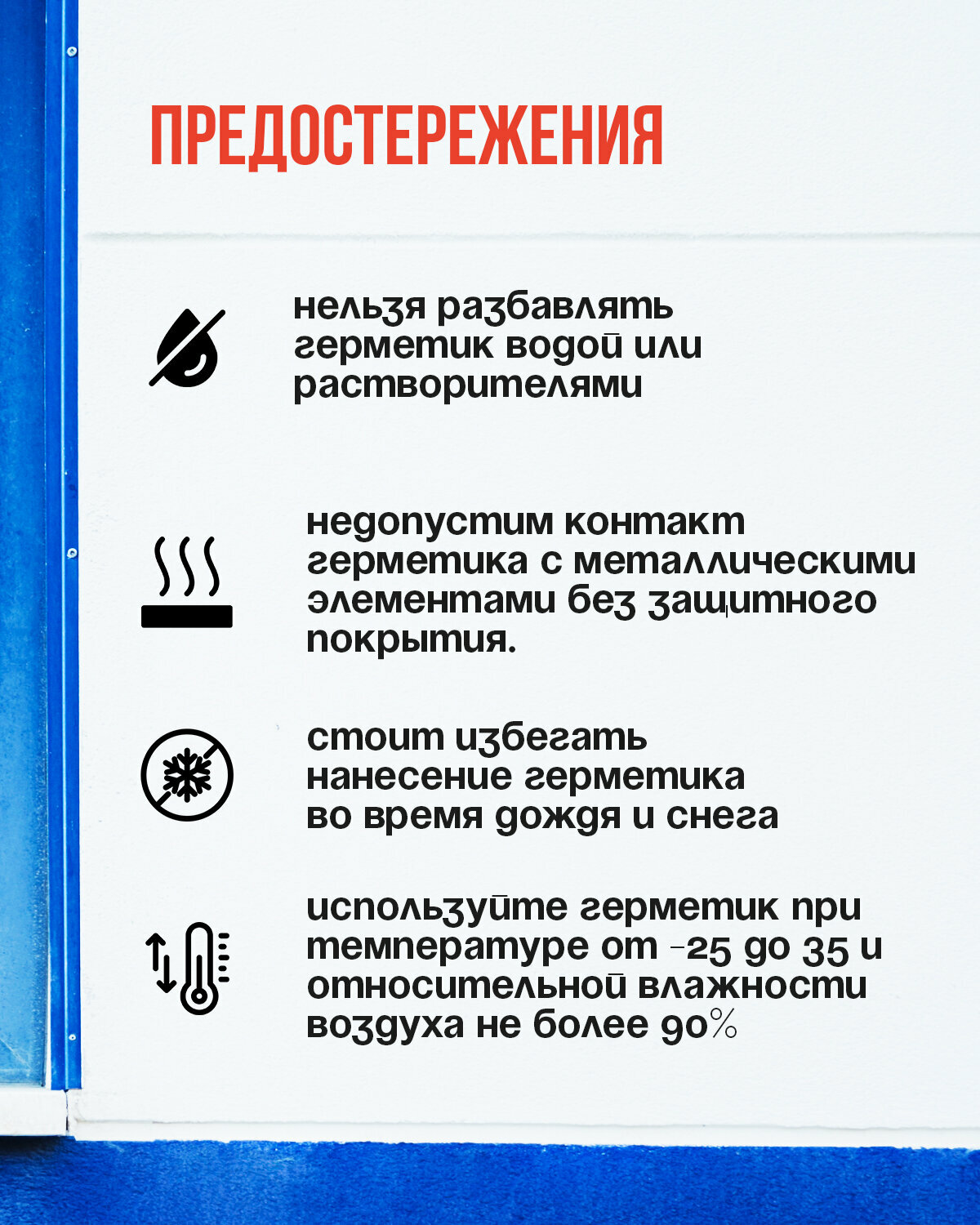 ПРЕДОСТЕРЕЖЕНИЯ

нельзя разбавлять герметик водой или растворителями

недопустим контакт герметика с металлическими элементами без защитного покрытия.

стоит избегать нанесение герметика во время дождя и снега

используйте герметик при температуре от -25 до 35 и относительной влажности воздуха не более 90%